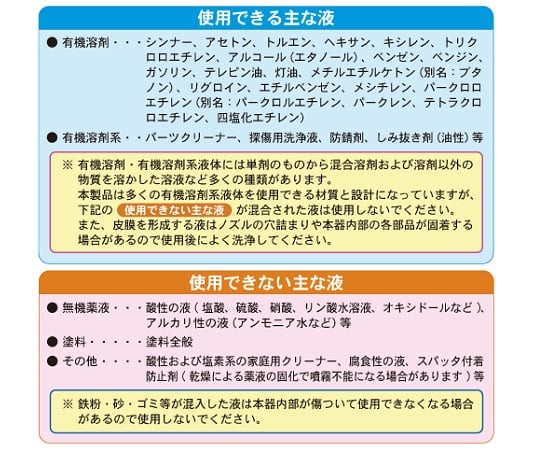 使用できる主な液

● 有機溶剤・・・シンナー、アセトン、トルエン、ヘキサン、キシレン、トリクロロエチレン、アルコール（エタノール）、ベンゼン、ベンジン、ガソリン、テレピン油、灯油、メチルエチルケトン（別名：ブタノン）、リグロイン、エチルベンゼン、メシチレン、パークロロエチレン（別名：パークロルエチレン、パークレン、テトラクロロエチレン、四塩化エチレン）

● 有機溶剤系・・パーツクリーナー、探傷用洗浄液、防錆剤、しみ抜き剤（油性）等

※ 有機溶剤・有機溶剤系液体には単剤のものから混合溶剤および溶剤以外の物質を溶かした溶液など多くの種類があります。
本製品は多くの有機溶剤系液体を使用できる材質と設計になっていますが、下記の 使用できない主な液 が混合された液は使用しないでください。
また、皮膜を形成する液はノズルの穴詰まりや本器内部の各部品が固着する場合があるので使用後によく洗浄してください。

使用できない主な液

● 無機薬液・・・酸性の液（塩酸、硫酸、硝酸、リン酸水溶液、オキシドールなど）、アルカリ性の液（アンモニア水など）等

● 塗料・・・・・塗料全般

● その他・・・・酸性および塩素系の家庭用クリーナー、腐食性の液、スパッタ付着防止剤（乾燥による薬液の固化で噴霧不能になる場合があります）等

※ 鉄粉・砂・ゴミ等が混入した液は本器内部が傷ついて使用できなくなる場合があるので使用しないでください。